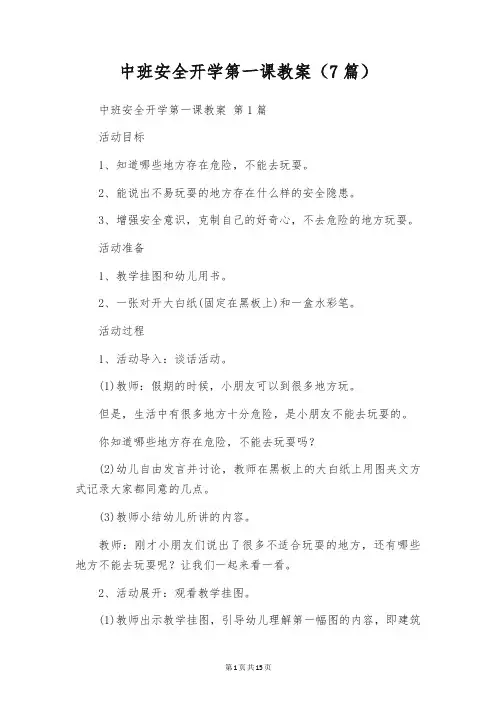 中班安全开学第一课教案（7篇）

中班安全开学第一课教案 第1篇

活动目标

1、知道哪些地方存在危险，不能去玩耍。

2、能说出不易玩耍的地方存在什么样的安全隐患。

3、增强安全意识，克制自己的好奇心，不去危险的地方玩耍。

活动准备

1、教学挂图和幼儿用书。

2、一张对开大白纸(固定在黑板上)和一盒水彩笔。

活动过程

1、活动导入：谈话活动。

(1)教师：假期的时候，小朋友可以到很多地方玩。

但是，生活中有很多地方十分危险，是小朋友不能去玩耍的。

你知道哪些地方存在危险，不能去玩耍吗？

(2)幼儿自由发言并讨论，教师在黑板上的大白纸上用图夹文方式记录大家都同意的几点。

(3)教师小结幼儿所讲的内容。

教师：刚才小朋友们说出了很多不适合玩耍的地方，还有哪些地方不能去玩耍呢？让我们一起来看一看。

2、活动展开：观看教学挂图。

(1)教师出示教学挂图，引导幼儿理解第一幅图的内容，即建筑

第1页共15页